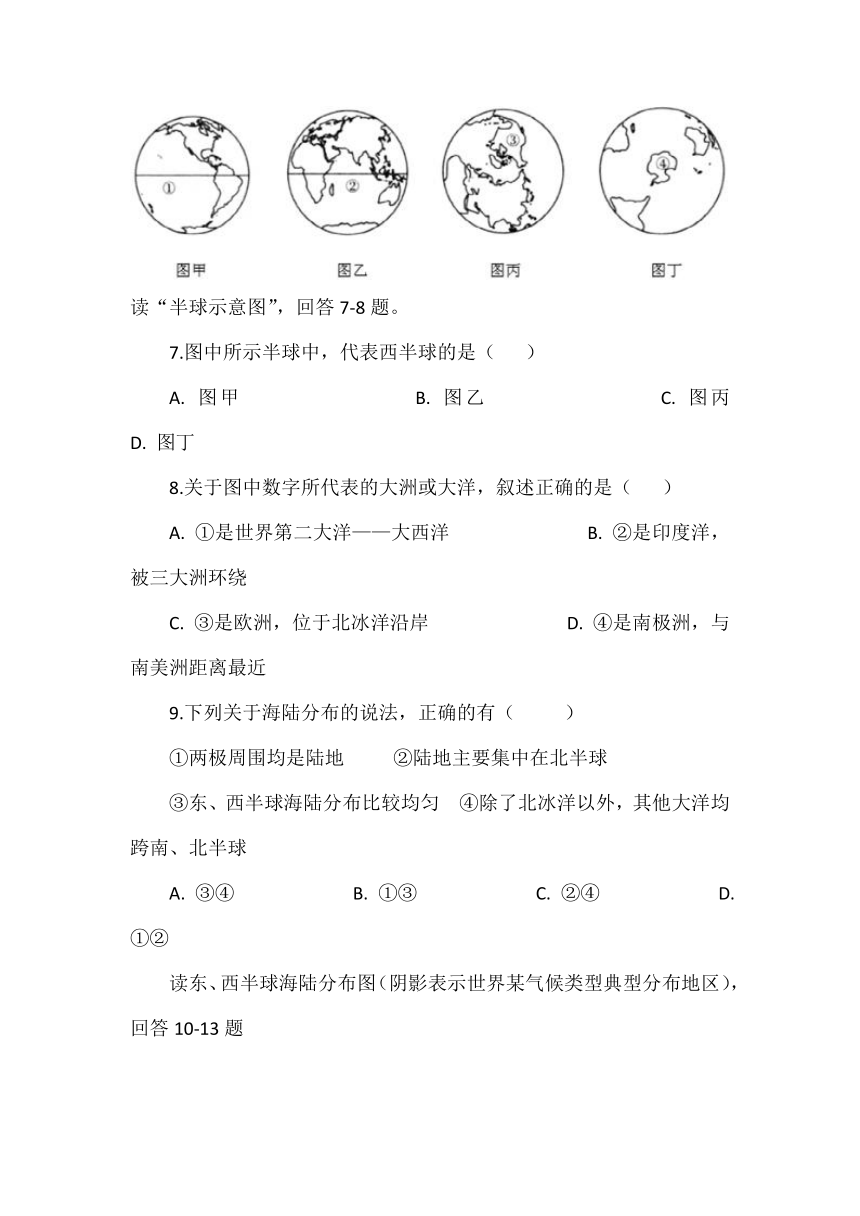 ①　②　③　④

图甲　图乙　图丙　图丁

读“半球示意图”，回答 7-8 题。

7.图中所示半球中，代表西半球的是（　　）

A. 图甲　B. 图乙　C. 图丙　D. 图丁

8.关于图中数字所代表的大洲或大洋，叙述正确的是（　　）

A. ①是世界第二大洋——大西洋　B. ②是印度洋，被三大洲环绕

C. ③是欧洲，位于北冰洋沿岸　D. ④是南极洲，与南美洲距离最近

9.下列关于海陆分布的说法，正确的有（　　）

①两极周围均是陆地　②陆地主要集中在北半球

③东、西半球海陆分布比较均匀　④除了北冰洋以外，其他大洋均跨南、北半球

A. ③④　B. ①③　C. ②④　D. ①②

读东、西半球海陆分布图(阴影表示世界某气候类型典型分布地区)，回答 10-13 题